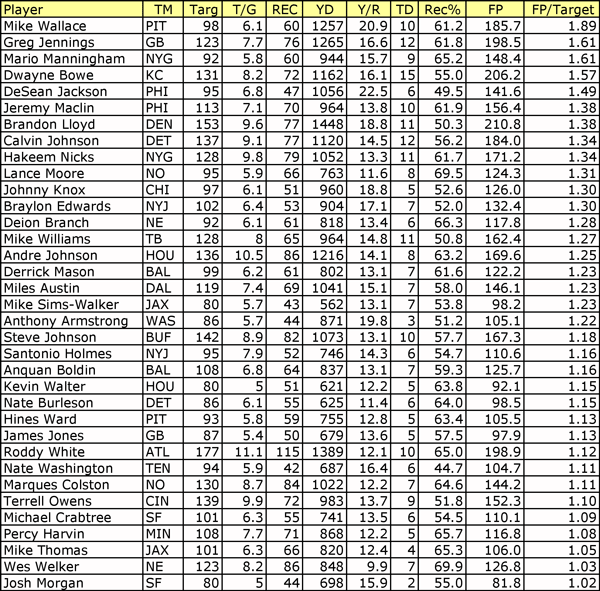 | Player | TM | Targ | T/G | REC | YD | Y/R | TD | Rec% | FP | FP/Target |
|---|---|---|---|---|---|---|---|---|---|---|
| Mike Wallace | PIT | 98 | 6.1 | 60 | 1257 | 20.9 | 10 | 61.2 | 185.7 | 1.89 |
| Greg Jennings | GB | 123 | 7.7 | 76 | 1265 | 16.6 | 12 | 61.8 | 198.5 | 1.61 |
| Mario Manningham | NYG | 92 | 5.8 | 60 | 944 | 15.7 | 9 | 65.2 | 148.4 | 1.61 |
| Dwayne Bowe | KC | 131 | 8.2 | 72 | 1162 | 16.1 | 15 | 55.0 | 206.2 | 1.57 |
| DeSean Jackson | PHI | 95 | 6.8 | 47 | 1056 | 22.5 | 6 | 49.5 | 141.6 | 1.49 |
| Jeremy Maclin | PHI | 113 | 7.1 | 70 | 964 | 13.8 | 10 | 61.9 | 156.4 | 1.38 |
| Brandon Lloyd | DEN | 153 | 9.6 | 77 | 1448 | 18.8 | 11 | 50.3 | 210.8 | 1.38 |
| Calvin Johnson | DET | 137 | 9.1 | 77 | 1120 | 14.5 | 12 | 56.2 | 184.0 | 1.34 |
| Hakeem Nicks | NYG | 128 | 9.8 | 79 | 1052 | 13.3 | 11 | 61.7 | 171.2 | 1.34 |
| Lance Moore | NO | 95 | 5.9 | 66 | 763 | 11.6 | 8 | 69.5 | 124.3 | 1.31 |
| Johnny Knox | CHI | 97 | 6.1 | 51 | 960 | 18.8 | 5 | 52.6 | 126.0 | 1.30 |
| Braylon Edwards | NYJ | 102 | 6.4 | 53 | 904 | 17.1 | 7 | 52.0 | 132.4 | 1.30 |
| Deion Branch | NE | 92 | 6.1 | 61 | 818 | 13.4 | 6 | 66.3 | 117.8 | 1.28 |
| Mike Williams | TB | 128 | 8 | 65 | 964 | 14.8 | 11 | 50.8 | 162.4 | 1.27 |
| Andre Johnson | HOU | 136 | 10.5 | 86 | 1216 | 14.1 | 8 | 63.2 | 169.6 | 1.25 |
| Derrick Mason | BAL | 99 | 6.2 | 61 | 802 | 13.1 | 7 | 61.6 | 122.2 | 1.23 |
| Miles Austin | DAL | 119 | 7.4 | 69 | 1041 | 15.1 | 7 | 58.0 | 146.1 | 1.23 |
| Mike Sims-Walker | JAX | 80 | 5.7 | 43 | 562 | 13.1 | 7 | 53.8 | 98.2 | 1.23 |
| Anthony Armstrong | WAS | 86 | 5.7 | 44 | 871 | 19.8 | 3 | 51.2 | 105.1 | 1.22 |
| Steve Johnson | BUF | 142 | 8.9 | 82 | 1073 | 13.1 | 10 | 57.7 | 167.3 | 1.18 |
| Santonio Holmes | NYJ | 95 | 7.9 | 52 | 746 | 14.3 | 6 | 54.7 | 110.6 | 1.16 |
| Anquan Boldin | BAL | 108 | 6.8 | 64 | 837 | 13.1 | 7 | 59.3 | 125.7 | 1.16 |
| Kevin Walter | HOU | 80 | 5 | 51 | 621 | 12.2 | 5 | 63.8 | 92.1 | 1.15 |
| Nate Burleson | DET | 86 | 6.1 | 55 | 625 | 11.4 | 6 | 64.0 | 98.5 | 1.15 |
| Hines Ward | PIT | 93 | 5.8 | 59 | 755 | 12.8 | 5 | 63.4 | 105.5 | 1.13 |
| James Jones | GB | 87 | 5.4 | 50 | 679 | 13.6 | 5 | 57.5 | 97.9 | 1.13 |
| Roddy White | ATL | 177 | 11.1 | 115 | 1389 | 12.1 | 10 | 65.0 | 198.9 | 1.12 |
| Nate Washington | TEN | 94 | 5.9 | 42 | 687 | 16.4 | 6 | 44.7 | 104.7 | 1.11 |
| Marques Colston | NO | 130 | 8.7 | 84 | 1022 | 12.2 | 7 | 64.6 | 144.2 | 1.11 |
| Terrell Owens | CIN | 139 | 9.9 | 72 | 983 | 13.7 | 9 | 51.8 | 152.3 | 1.10 |
| Michael Crabtree | SF | 101 | 6.3 | 55 | 741 | 13.5 | 6 | 54.5 | 110.1 | 1.09 |
| Percy Harvin | MIN | 108 | 7.7 | 71 | 868 | 12.2 | 5 | 65.7 | 116.8 | 1.08 |
| Mike Thomas | JAX | 101 | 6.3 | 66 | 820 | 12.4 | 4 | 65.3 | 106.0 | 1.05 |
| Wes Welker | NE | 123 | 8.2 | 86 | 848 | 9.9 | 7 | 69.9 | 126.8 | 1.03 |
| Josh Morgan | SF | 80 | 5 | 44 | 698 | 15.9 | 2 | 55.0 | 81.8 | 1.02 |